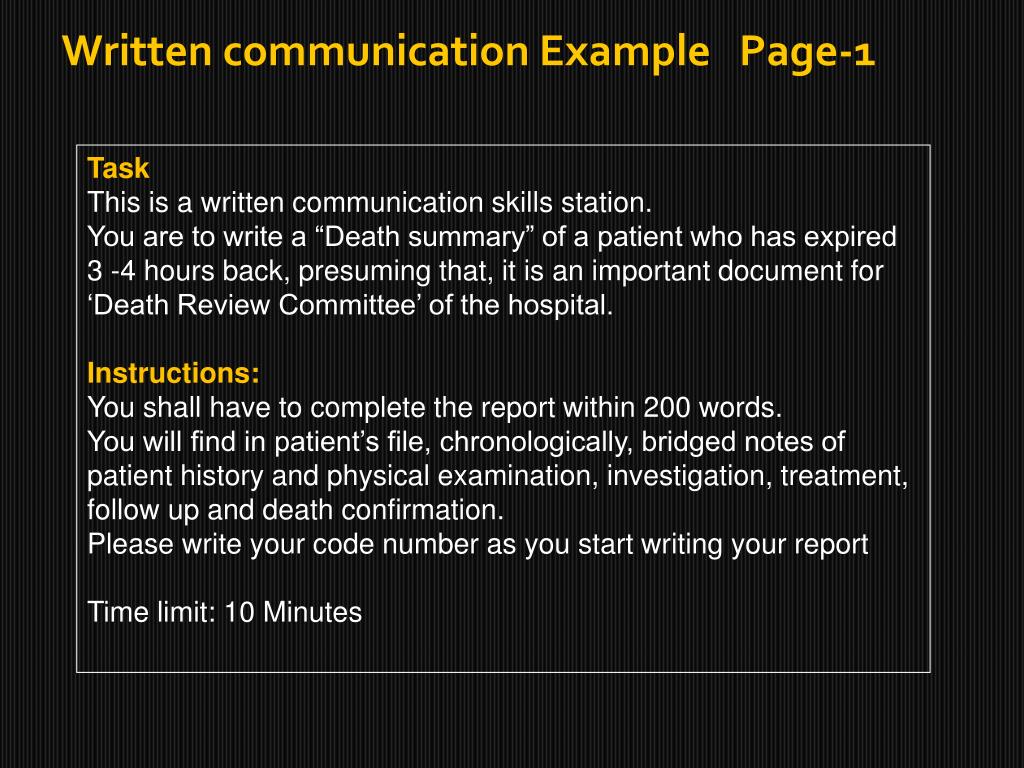 Written communication Example Page-1

Task
This is a written communication skills station.
You are to write a “Death summary” of a patient who has expired 3 -4 hours back, presuming that, it is an important document for ‘Death Review Committee’ of the hospital.

Instructions:
You shall have to complete the report within 200 words.
You will find in patient’s file, chronologically, bridged notes of patient history and physical examination, investigation, treatment, follow up and death confirmation.
Please write your code number as you start writing your report

Time limit: 10 Minutes